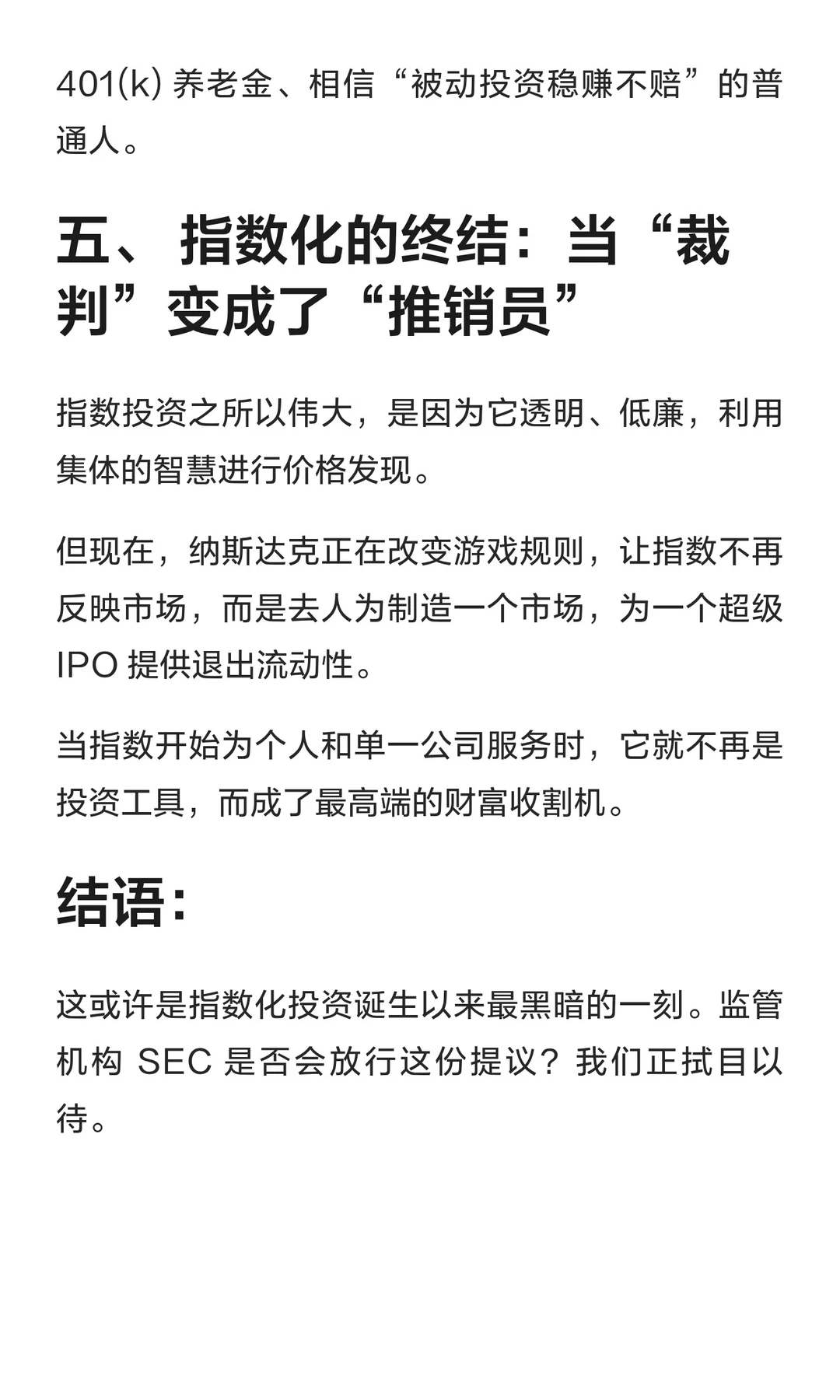 401(k)养老金、相信“被动投资稳赚不赔”的普通人。

五、指数化的终结：当“裁判”变成了“推销员”

指数投资之所以伟大，是因为它透明、低廉，利用集体的智慧进行价格发现。

但现在，纳斯达克正在改变游戏规则，让指数不再反映市场，而是去人为制造一个市场，为一个超级IPO提供退出流动性。

当指数开始为个人和单一公司服务时，它就不再是投资工具，而成了最高端的财富收割机。

结语：

这或许是指数化投资诞生以来最黑暗的一刻。监管机构SEC是否会放行这份提议？我们正拭目以待。